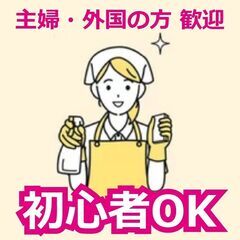 主婦・外国の方 歓迎

初心者OK